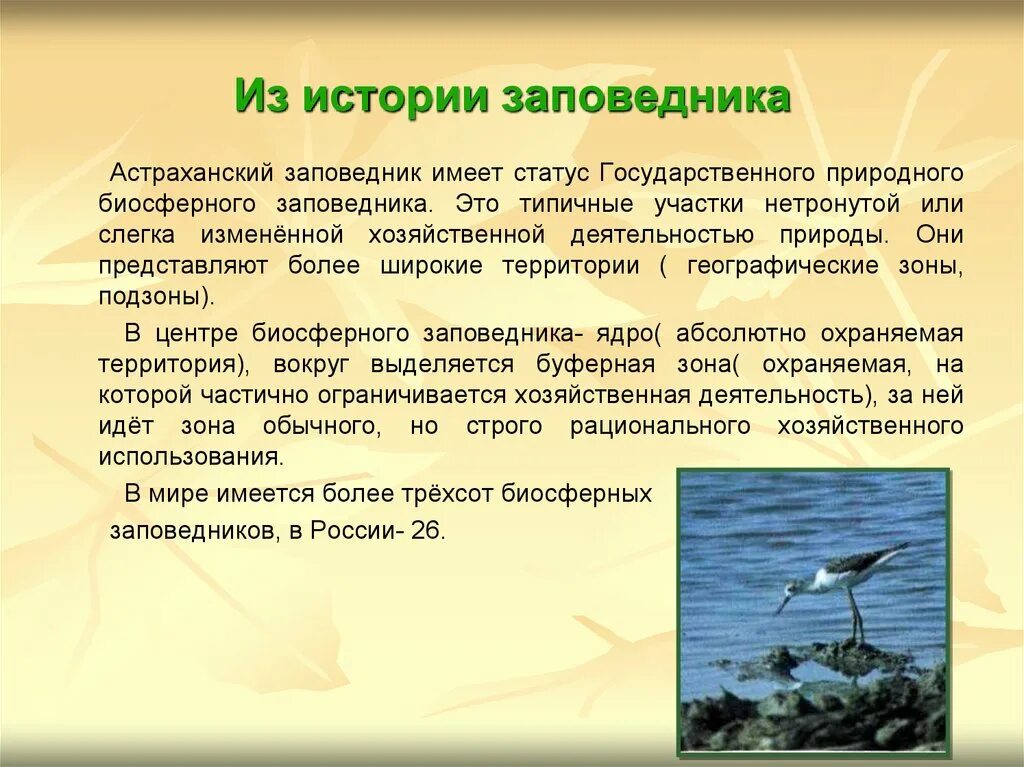 Из истории заповедника

Астраханский заповедник имеет статус Государственного природного биосферного заповедника. Это типичные участки нетронутой или слегка изменённой хозяйственной деятельностью природы. Они представляют более широкие территории ( географические зоны, подзоны).

В центре биосферного заповедника- ядро( абсолютно охраняемая территория), вокруг выделяется буферная зона( охраняемая, на которой частично ограничивается хозяйственная деятельность), за ней идёт зона обычного, но строго рационального хозяйственного использования.

В мире имеется более трёхсот биосферных заповедников, в России- 26.